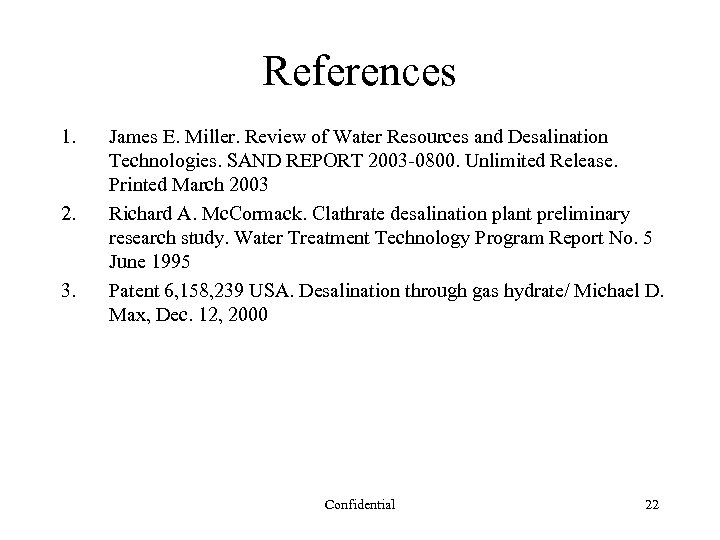 References

1. James E. Miller. Review of Water Resources and Desalination Technologies. SAND REPORT 2003-0800. Unlimited Release. Printed March 2003

2. Richard A. McCormack. Clathrate desalination plant preliminary research study. Water Treatment Technology Program Report No. 5 June 1995

3. Patent 6,158,239 USA. Desalination through gas hydrate/ Michael D. Max, Dec. 12, 2000

Confidential

22